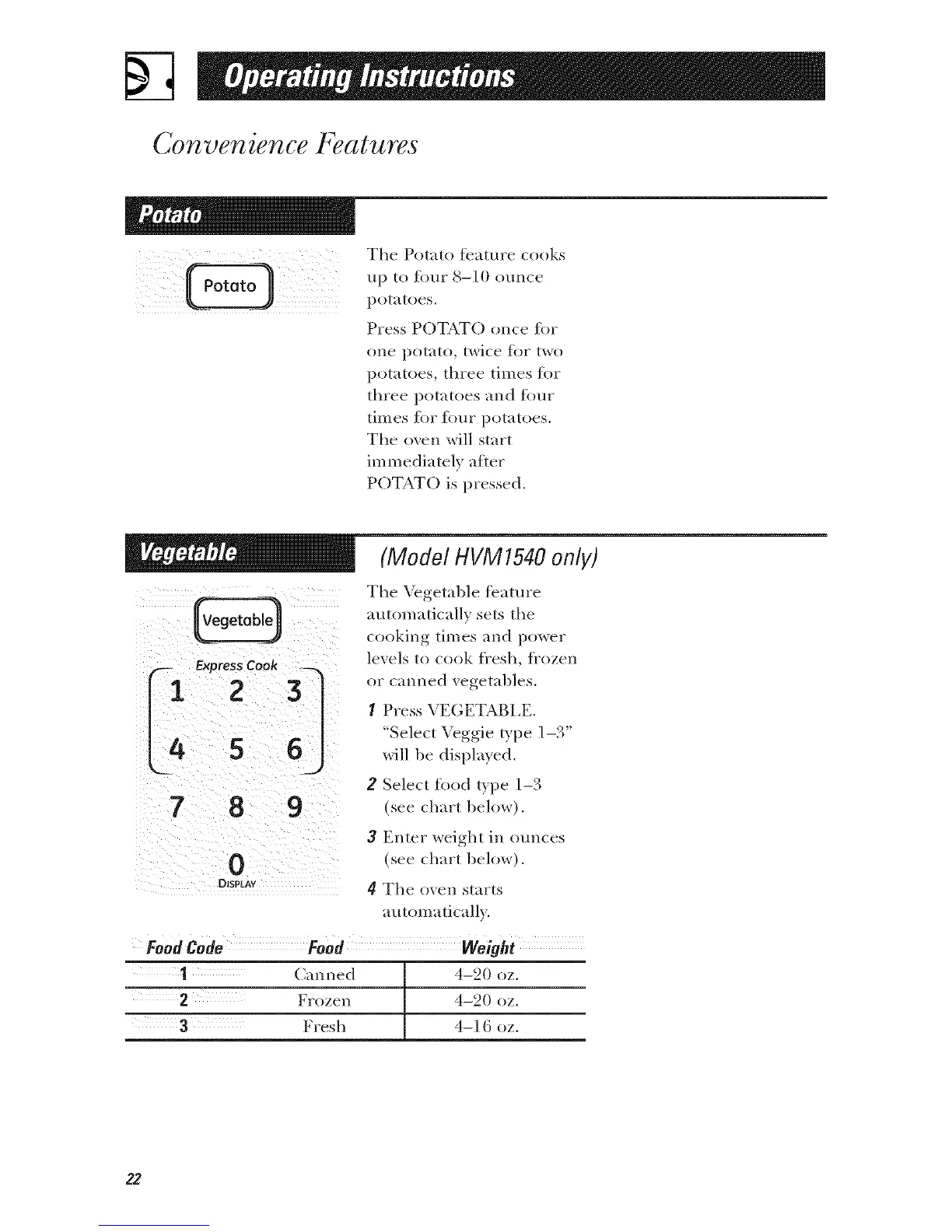 Operating Instructions

Convenience Features

Potato

Potato

The Potato feature cooks up to four 8–10 ounce potatoes.

Press POTATO once for one potato, twice for two potatoes, three times for three potatoes and four times for four potatoes. The oven will start immediately after POTATO is pressed.

Vegetable

(Model HVM1540 only)

Vegetable

Express Cook

1 2 3
4 5 6
7 8 9
0
DISPLAY

The Vegetable feature automatically sets the cooking times and power levels to cook fresh, frozen or canned vegetables.

1 Press VEGETABLE. "Select Veggie type 1–3" will be displayed.

2 Select food type 1–3 (see chart below).

3 Enter weight in ounces (see chart below).

4 The oven starts automatically.

| Food Code | Food | Weight |
|---|---|---|
| 1 | Canned | 4–20 oz. |
| 2 | Frozen | 4–20 oz. |
| 3 | Fresh | 4–16 oz. |

22